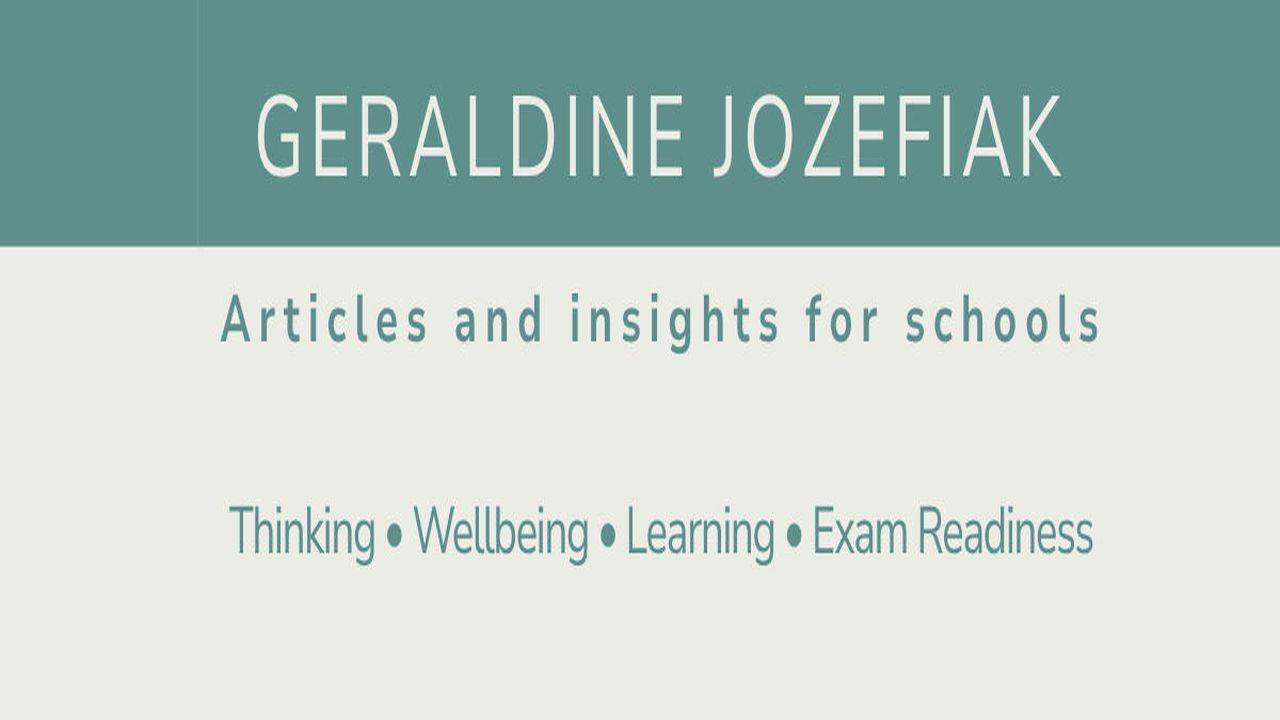 GERALDINE JOZEFIAK

Articles and insights for schools

Thinking • Wellbeing • Learning • Exam Readiness